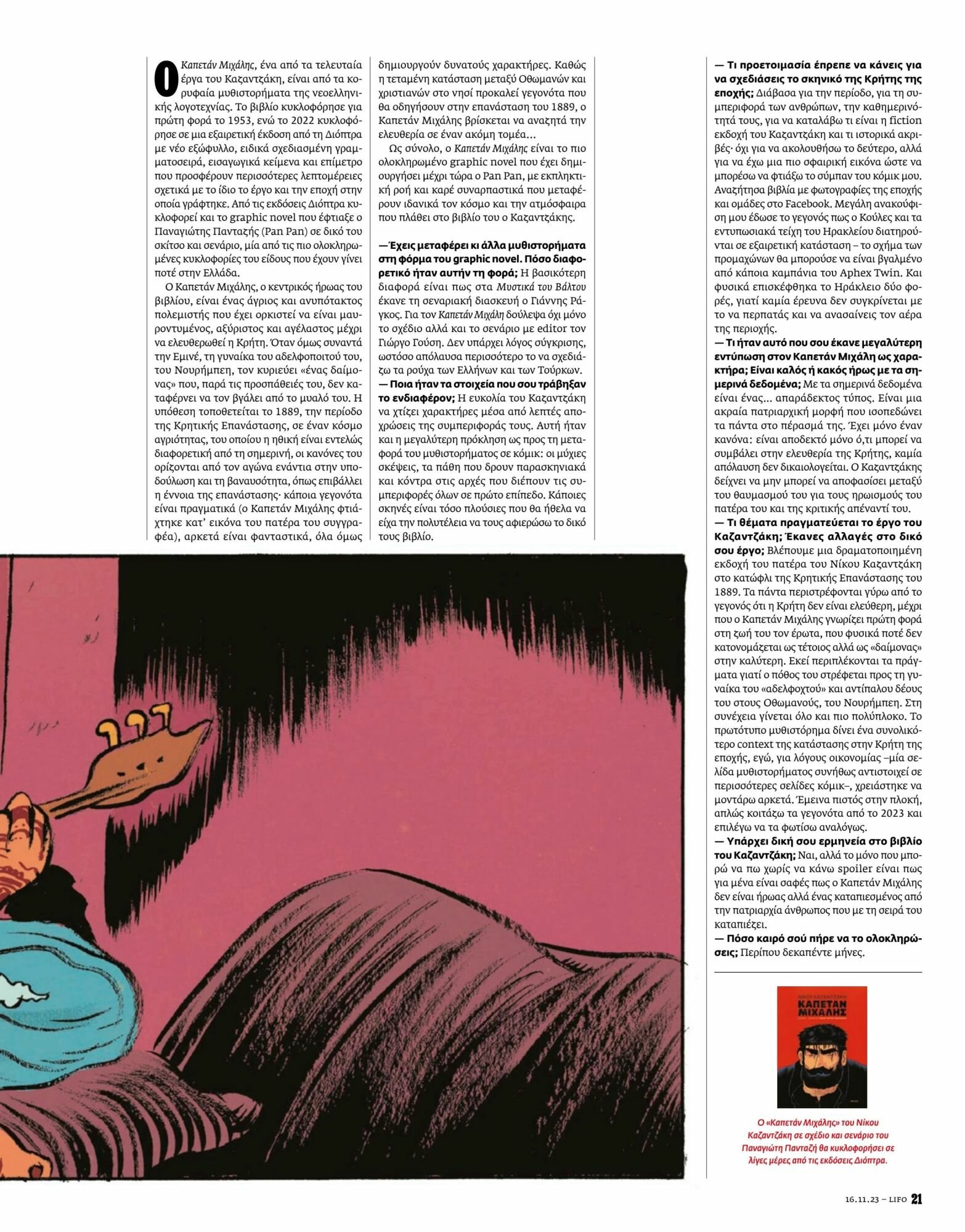 Ο Καπετάν Μιχάλης, ένα από τα τελευταία έργα του Καζαντζάκη, είναι από τα κορυφαία μυθιστορήματα της νεοελληνικής λογοτεχνίας. Το βιβλίο κυκλοφόρησε για πρώτη φορά το 1953, ενώ το 2022 κυκλοφόρησε σε μια εξαιρετική έκδοση από τη Διόπτρα με νέο εξώφυλλο, ειδικά σχεδιασμένη γραμματοσειρά, εισαγωγικά κείμενα και επίμετρο που προσφέρουν περισσότερες λεπτομέρειες σχετικά με το ίδιο το έργο και την εποχή στην οποία γράφτηκε. Από τις εκδόσεις Διόπτρα κυκλοφορεί και το graphic novel που έφτιαξε ο Παναγιώτης Πανταζής (Pan Pan) σε δικό του σκίτσο και σενάριο, μία από τις πιο ολοκληρωμένες κυκλοφορίες του είδους που έχουν γίνει ποτέ στην Ελλάδα.

Ο Καπετάν Μιχάλης, ο κεντρικός ήρωας του βιβλίου, είναι ένας άγριος και ανυπότακτος πολεμιστής που έχει ορκιστεί να είναι μαυροντυμένος, αξύριστος και αγέλαστος μέχρι να ελευθερωθεί η Κρήτη. Όταν όμως συναντά την Εμινέ, τη γυναίκα του αδελφοποιτού του, του Νουρήμπεη, τον κυριεύει «ένας δαίμονας» που, παρά τις προσπάθειές του, δεν καταφέρνει να τον βγάλει από το μυαλό του. Η υπόθεση τοποθετείται το 1889, την περίοδο της Κρητικής Επανάστασης, σε έναν κόσμο αγριότητας, του οποίου η ηθική είναι εντελώς διαφορετική από τη σημερινή, οι κανόνες του ορίζονται από τον αγώνα ενάντια στην υποδούλωση και τη βαναυσότητα, όπως επιβάλλει η έννοια της επανάστασης· κάποια γεγονότα είναι πραγματικά (ο Καπετάν Μιχάλης φτιάχτηκε κατ' εικόνα του πατέρα του συγγραφέα), αρκετά είναι φανταστικά, όλα όμως δημιουργούν δυνατούς χαρακτήρες. Καθώς η τεταμένη κατάσταση μεταξύ Οθωμανών και χριστιανών στο νησί προκαλεί γεγονότα που θα οδηγήσουν στην επανάσταση του 1889, ο Καπετάν Μιχάλης βρίσκεται να αναζητά την ελευθερία σε έναν ακόμη τομέα...

Ως σύνολο, ο Καπετάν Μιχάλης είναι το πιο ολοκληρωμένο graphic novel που έχει δημιουργήσει μέχρι τώρα ο Pan Pan, με εκπληκτική ροή και καρέ συναρπαστικά που μεταφέρουν ιδανικά τον κόσμο και την ατμόσφαιρα που πλάθει στο βιβλίο του ο Καζαντζάκης.

— Έχεις μεταφέρει κι άλλα μυθιστορήματα στη φόρμα του graphic novel. Πόσο διαφορετικό ήταν αυτήν τη φορά; Η βασικότερη διαφορά είναι πως στα Μυστικά του Βάλτου έκανε τη σεναριακή διασκευή ο Γιάννης Ράγκος. Για τον Καπετάν Μιχάλη δούλεψα όχι μόνο το σχέδιο αλλά και το σενάριο με editor τον Γιώργο Γούση. Δεν υπάρχει λόγος σύγκρισης, ωστόσο απόλαυσα περισσότερο το να σχεδιάζω τα ρούχα των Ελλήνων και των Τούρκων.
— Ποια ήταν τα στοιχεία που σου τράβηξαν το ενδιαφέρον; Η ευκολία του Καζαντζάκη να χτίζει χαρακτήρες μέσα από λεπτές αποχρώσεις της συμπεριφοράς τους. Αυτή ήταν και η μεγαλύτερη πρόκληση ως προς τη μεταφορά του μυθιστορήματος σε κόμικ: οι μύχιες σκέψεις, τα πάθη που δρουν παρασκηνιακά και κόντρα στις αρχές που διέπουν τις συμπεριφορές όλων σε πρώτο επίπεδο. Κάποιες σκηνές είναι τόσο πλούσιες που θα ήθελα να είχα την πολυτέλεια να τους αφιερώσω το δικό τους βιβλίο.

— Τι προετοιμασία έπρεπε να κάνεις για να σχεδιάσεις το σκηνικό της Κρήτης της εποχής; Διάβασα για την περίοδο, για τη συμπεριφορά των ανθρώπων, την καθημερινότητά τους, για να καταλάβω τι είναι η fiction εκδοχή του Καζαντζάκη και τι ιστορικά ακριβές· όχι για να ακολουθήσω το δεύτερο, αλλά για να έχω μια πιο σφαιρική εικόνα ώστε να μπορέσω να φτιάξω το σύμπαν του κόμικ μου. Αναζήτησα βιβλία με φωτογραφίες της εποχής και ομάδες στο Facebook. Μεγάλη ανακούφιση μου έδωσε το γεγονός πως ο Κούλες και τα εντυπωσιακά τείχη του Ηρακλείου διατηρούνται σε εξαιρετική κατάσταση – το σχήμα των προμαχώνων θα μπορούσε να είναι βγαλμένο από κάποια καμπάνια του Aphex Twin. Και φυσικά επισκέφθηκα το Ηράκλειο δύο φορές, γιατί καμία έρευνα δεν συγκρίνεται με το να περπατάς και να ανασαίνεις τον αέρα της περιοχής.
— Τι ήταν αυτό που σου έκανε μεγαλύτερη εντύπωση στον Καπετάν Μιχάλη ως χαρακτήρα; Είναι καλός ή κακός ήρως με τα σημερινά δεδομένα; Με τα σημερινά δεδομένα είναι ένας... απαράδεκτος τύπος. Είναι μια ακραία πατριαρχική μορφή που ισοπεδώνει τα πάντα στο πέρασμά της. Έχει μόνο έναν κανόνα: είναι αποδεκτό μόνο ό,τι μπορεί να συμβάλει στην ελευθερία της Κρήτης, καμία απόλαυση δεν δικαιολογείται. Ο Καζαντζάκης δείχνει να μην μπορεί να αποφασίσει μεταξύ του θαυμασμού του για τους ηρωισμούς του πατέρα του και της κριτικής απέναντί του.
— Τι θέματα πραγματεύεται το έργο του Καζαντζάκη; Έκανες αλλαγές στο δικό σου έργο; Βλέπουμε μια δραματοποιημένη εκδοχή του πατέρα του Νίκου Καζαντζάκη στο κατώφλι της Κρητικής Επανάστασης του 1889. Τα πάντα περιστρέφονται γύρω από το γεγονός ότι η Κρήτη δεν είναι ελεύθερη, μέχρι που ο Καπετάν Μιχάλης γνωρίζει πρώτη φορά στη ζωή του τον έρωτα, που φυσικά ποτέ δεν κατονομάζεται ως τέτοιος αλλά ως «δαίμονας» στην καλύτερη. Εκεί περιπλέκονται τα πράγματα γιατί ο πόθος του στρέφεται προς τη γυναίκα του «αδελφοχτού» και αντίπαλου δέους του στους Οθωμανούς, του Νουρήμπεη. Στη συνέχεια γίνεται όλο και πιο πολύπλοκο. Το πρωτότυπο μυθιστόρημα δίνει ένα συνολικότερο context της κατάστασης στην Κρήτη της εποχής, εγώ, για λόγους οικονομίας –μία σελίδα μυθιστορήματος συνήθως αντιστοιχεί σε περισσότερες σελίδες κόμικ–, χρειάστηκε να μοντάρω αρκετά. Έμεινα πιστός στην πλοκή, απλώς κοιτάζω τα γεγονότα από το 2023 και επιλέγω να τα φωτίσω αναλόγως.
— Υπάρχει δική σου ερμηνεία στο βιβλίο του Καζαντζάκη; Ναι, αλλά το μόνο που μπορώ να πω χωρίς να κάνω spoiler είναι πως για μένα είναι σαφές πως ο Καπετάν Μιχάλης δεν είναι ήρωας αλλά ένας καταπιεσμένος από την πατριαρχία άνθρωπος που με τη σειρά του καταπιέζει.
— Πόσο καιρό σού πήρε να το ολοκληρώσεις; Περίπου δεκαπέντε μήνες.

ΝΙΚΟΥ ΚΑΖΑΝΤΖΑΚΗ
ΚΑΠΕΤΑΝ ΜΙΧΑΛΗΣ

Ο «Καπετάν Μιχάλης» του Νίκου Καζαντζάκη σε σχέδιο και σενάριο του Παναγιώτη Πανταζή θα κυκλοφορήσει σε λίγες μέρες από τις εκδόσεις Διόπτρα.

16.11.23 – LIFO 21